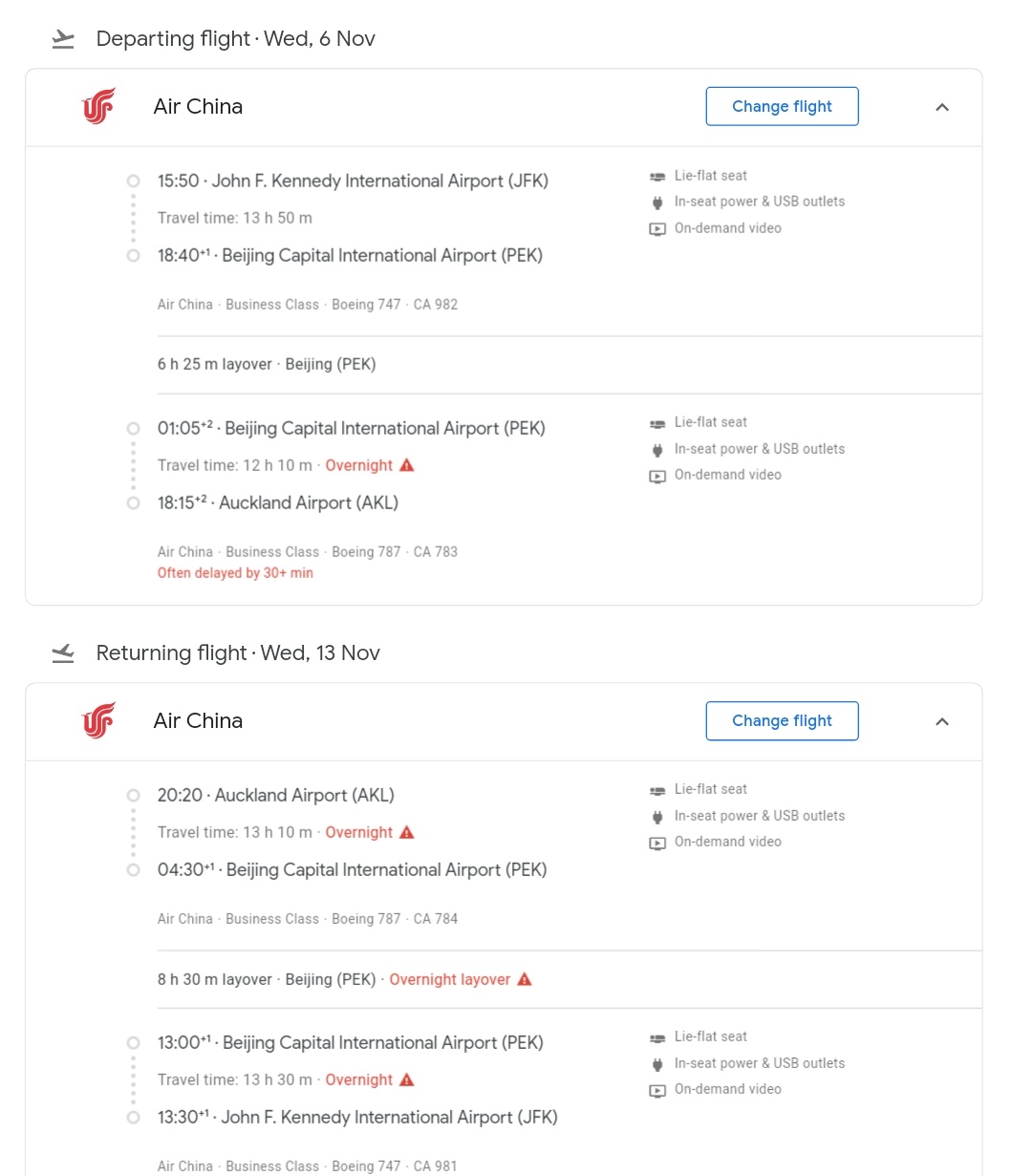 Departing flight · Wed, 6 Nov

Air China

Change flight

15:50 · John F. Kennedy International Airport (JFK)

Travel time: 13 h 50 m

18:40$^{+1}$ · Beijing Capital International Airport (PEK)

Air China · Business Class · Boeing 747 · CA 982

Lie-flat seat
In-seat power & USB outlets
On-demand video

6 h 25 m layover · Beijing (PEK)

01:05$^{+2}$ · Beijing Capital International Airport (PEK)

Travel time: 12 h 10 m · Overnight

18:15$^{+2}$ · Auckland Airport (AKL)

Air China · Business Class · Boeing 787 · CA 783
Often delayed by 30+ min

Lie-flat seat
In-seat power & USB outlets
On-demand video

Returning flight · Wed, 13 Nov

Air China

Change flight

20:20 · Auckland Airport (AKL)

Travel time: 13 h 10 m · Overnight

04:30$^{+1}$ · Beijing Capital International Airport (PEK)

Air China · Business Class · Boeing 787 · CA 784

Lie-flat seat
In-seat power & USB outlets
On-demand video

8 h 30 m layover · Beijing (PEK) · Overnight layover

13:00$^{+1}$ · Beijing Capital International Airport (PEK)

Travel time: 13 h 30 m · Overnight

13:30$^{+1}$ · John F. Kennedy International Airport (JFK)

Air China · Business Class · Boeing 747 · CA 981

Lie-flat seat
In-seat power & USB outlets
On-demand video